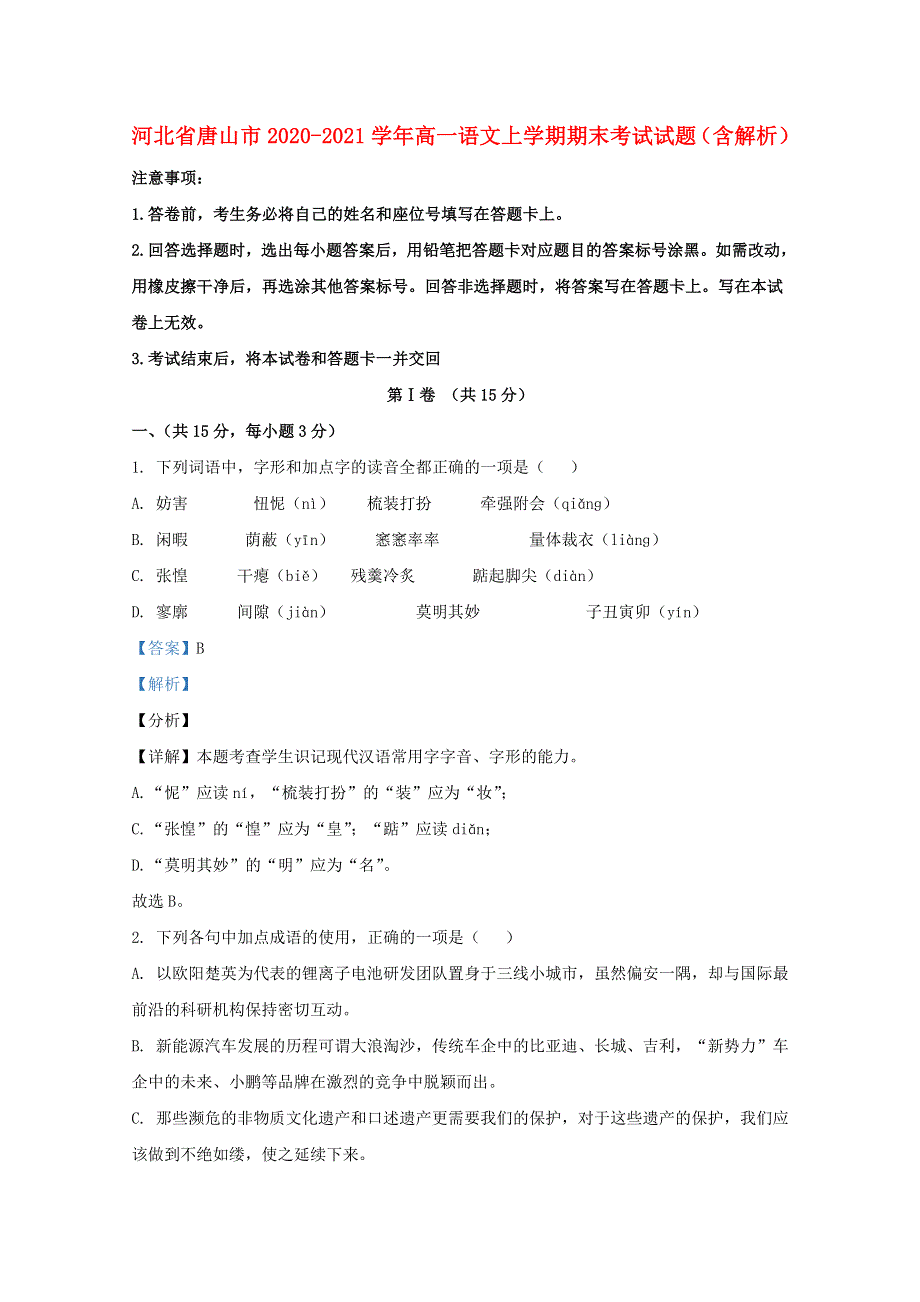 河北省唐山市2020-2021学年高一语文上学期期末考试试题（含解析）

注意事项：

1.答卷前，考生务必将自己的姓名和座位号填写在答题卡上。

2.回答选择题时，选出每小题答案后，用铅笔把答题卡对应题目的答案标号涂黑。如需改动，用橡皮擦干净后，再选涂其他答案标号。回答非选择题时，将答案写在答题卡上。写在本试卷上无效。

3.考试结束后，将本试卷和答题卡一并交回

第Ⅰ卷 （共15分）

一、（共15分，每小题3分）

1. 下列词语中，字形和加点字的读音全都正确的一项是（ ）

A. 妨害 忸怩（nì） 梳装打扮 牵强附会（qiǎng）

B. 闲暇 荫蔽（yīn） 窸窸率率 量体裁衣（liàng）

C. 张惶 干瘪（biě） 残羹冷炙 踮起脚尖（diàn）

D. 寥廓 间隙（jiàn） 莫明其妙 子丑寅卯（yín）

【答案】B

【解析】

【分析】

【详解】本题考查学生识记现代汉语常用字字音、字形的能力。

A.“怩”应读ní，“梳装打扮”的“装”应为“妆”；

C.“张惶”的“惶”应为“皇”；“踮”应读diǎn；

D.“莫明其妙”的“明”应为“名”。

故选B。

2. 下列各句中加点成语的使用，正确的一项是（ ）

A. 以欧阳楚英为代表的锂离子电池研发团队置身于三线小城市，虽然偏安一隅，却与国际最前沿的科研机构保持密切互动。

B. 新能源汽车发展的历程可谓大浪淘沙，传统车企中的比亚迪、长城、吉利，“新势力”车企中的未来、小鹏等品牌在激烈的竞争中脱颖而出。

C. 那些濒危的非物质文化遗产和口述遗产更需要我们的保护，对于这些遗产的保护，我们应该做到不绝如缕，使之延续下来。